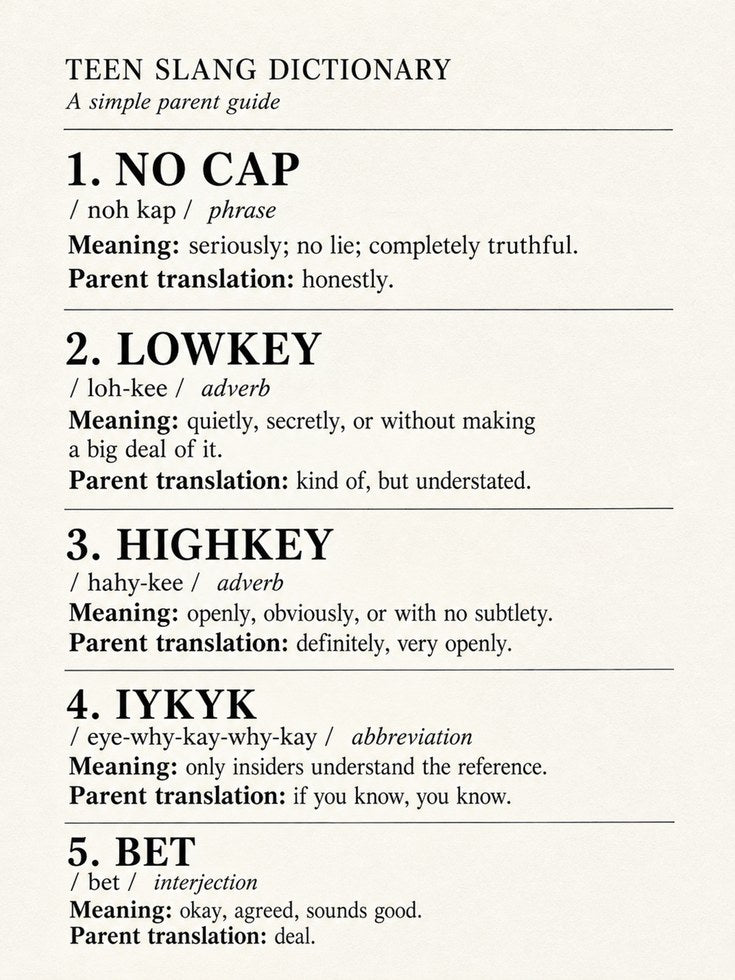 TEEN SLANG DICTIONARY
A simple parent guide

1. NO CAP
/ noh kap / phrase
Meaning: seriously; no lie; completely truthful.
Parent translation: honestly.

2. LOWKEY
/ loh-kee / adverb
Meaning: quietly, secretly, or without making a big deal of it.
Parent translation: kind of, but understated.

3. HIGHKEY
/ hahy-kee / adverb
Meaning: openly, obviously, or with no subtlety.
Parent translation: definitely, very openly.

4. IYKYK
/ eye-why-kay-why-kay / abbreviation
Meaning: only insiders understand the reference.
Parent translation: if you know, you know.

5. BET
/ bet / interjection
Meaning: okay, agreed, sounds good.
Parent translation: deal.